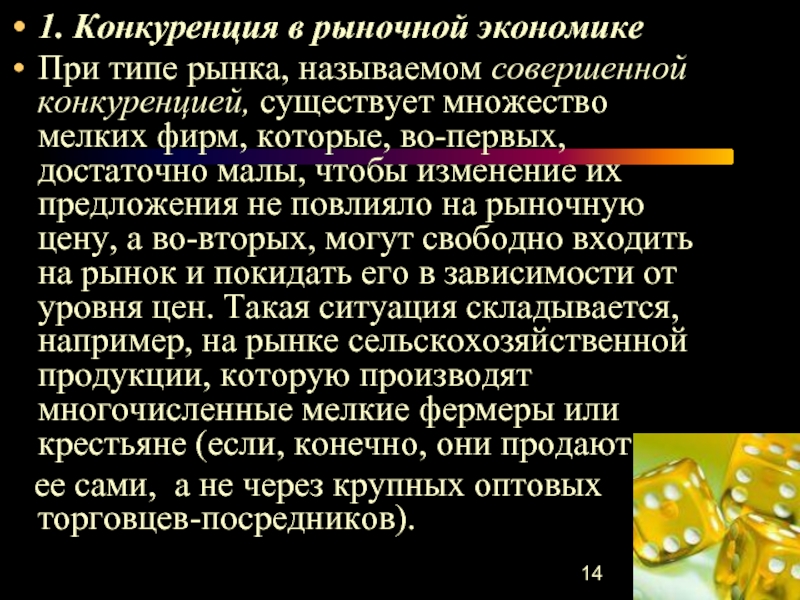 • 1. Конкуренция в рыночной экономике
• При типе рынка, называемом совершенной конкуренцией, существует множество мелких фирм, которые, во-первых, достаточно малы, чтобы изменение их предложения не повлияло на рыночную цену, а во-вторых, могут свободно входить на рынок и покидать его в зависимости от уровня цен. Такая ситуация складывается, например, на рынке сельскохозяйственной продукции, которую производят многочисленные мелкие фермеры или крестьяне (если, конечно, они продают ее сами, а не через крупных оптовых торговцев-посредников).

14